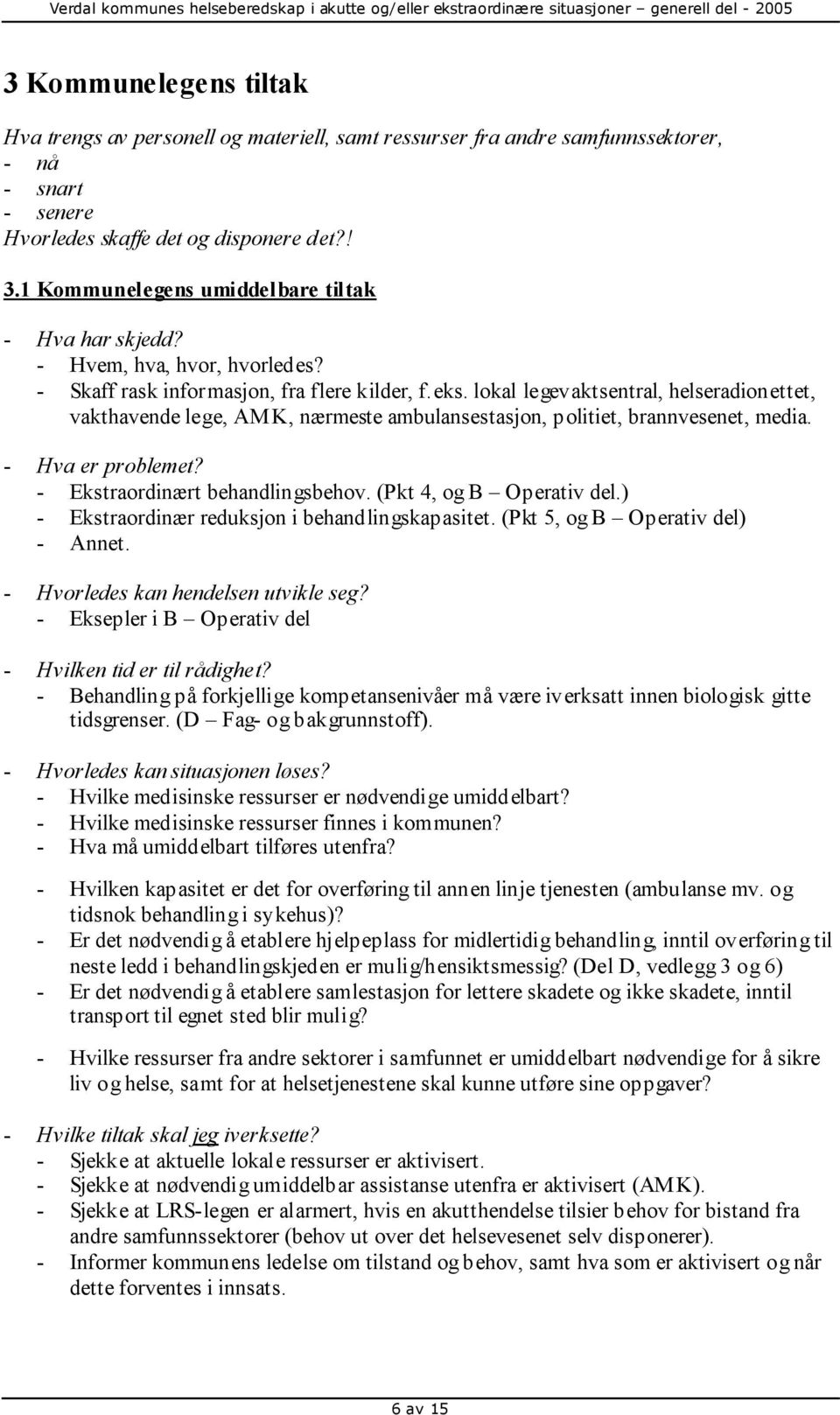 Verdal kommunes helseberedskap i akutte og/eller ekstraordinære situasjoner – generell del - 2005

3 Kommunelegens tiltak

Hva trengs av personell og materiell, samt ressurser fra andre samfunnssektorer,
- nå
- snart
- senere
Hvorledes skaffe det og disponere det?!

3.1 Kommunelegens umiddelbare tiltak

- Hva har skjedd?
  - Hvem, hva, hvor, hvorledes?
  - Skaff rask informasjon, fra flere kilder, f.eks. lokal legevaktsentral, helseradionettet, vakthavende lege, AMK, nærmeste ambulansestasjon, politiet, brannvesenet, media.

- Hva er problemet?
  - Ekstraordinært behandlingsbehov. (Pkt 4, og B – Operativ del.)
  - Ekstraordinær reduksjon i behandlingskapasitet. (Pkt 5, og B – Operativ del)
  - Annet.

- Hvorledes kan hendelsen utvikle seg?
  - Eksepler i B – Operativ del

- Hvilken tid er til rådighet?
  - Behandling på forkjellige kompetansenivåer må være iverksatt innen biologisk gitte tidsgrenser. (D – Fag- og bakgrunnstoff).

- Hvorledes kan situasjonen løses?
  - Hvilke medisinske ressurser er nødvendige umiddelbart?
  - Hvilke medisinske ressurser finnes i kommunen?
  - Hva må umiddelbart tilføres utenfra?

  - Hvilken kapasitet er det for overføring til annen linje tjenesten (ambulanse mv. og tidsnok behandling i sykehus)?
  - Er det nødvendig å etablere hjelpeplass for midlertidig behandling, inntil overføring til neste ledd i behandlingskjeden er mulig/hensiktsmessig? (Del D, vedlegg 3 og 6)
  - Er det nødvendig å etablere samlestasjon for lettere skadete og ikke skadete, inntil transport til egnet sted blir mulig?

  - Hvilke ressurser fra andre sektorer i samfunnet er umiddelbart nødvendige for å sikre liv og helse, samt for at helsetjenestene skal kunne utføre sine oppgaver?

- Hvilke tiltak skal jeg iverksette?
  - Sjekke at aktuelle lokale ressurser er aktivisert.
  - Sjekke at nødvendig umiddelbar assistanse utenfra er aktivisert (AMK).
  - Sjekke at LRS-legen er alarmert, hvis en akutthendelse tilsier behov for bistand fra andre samfunnssektorer (behov ut over det helsevesenet selv disponerer).
  - Informer kommunens ledelse om tilstand og behov, samt hva som er aktivisert og når dette forventes i innsats.

6 av 15